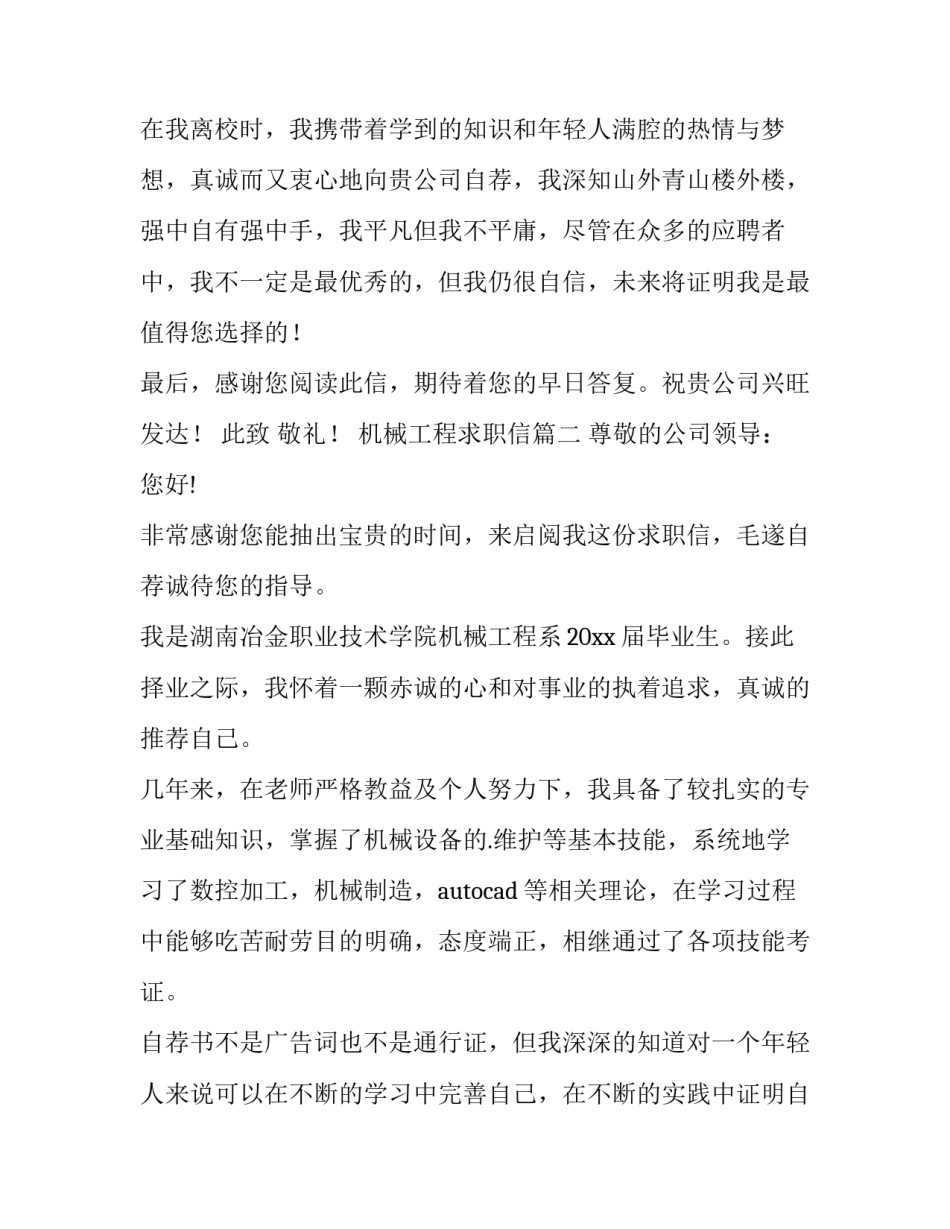 在我离校时，我携带着学到的知识和年轻人满腔的热情与梦想，真诚而又衷心地向贵公司自荐，我深知山外青山楼外楼，强中自有强中手，我平凡但我不平庸，尽管在众多的应聘者中，我不一定是最优秀的，但我仍很自信，未来将证明我是最值得您选择的！

最后，感谢您阅读此信，期待着您的早日答复。祝贵公司兴旺发达！ 此致 敬礼！ 机械工程求职信篇二 尊敬的公司领导：

您好!

非常感谢您能抽出宝贵的时间，来启阅我这份求职信，毛遂自荐诚待您的指导。

我是湖南冶金职业技术学院机械工程系 20xx 届毕业生。接此择业之际，我怀着一颗赤诚的心和对事业的执着追求，真诚的推荐自己。

几年来，在老师严格教益及个人努力下，我具备了较扎实的专业基础知识，掌握了机械设备的.维护等基本技能，系统地学习了数控加工，机械制造，autocad 等相关理论，在学习过程中能够吃苦耐劳目的明确，态度端正，相继通过了各项技能考证。

自荐书不是广告词也不是通行证，但我深深的知道对一个年轻人来说可以在不断的学习中完善自己，在不断的实践中证明自